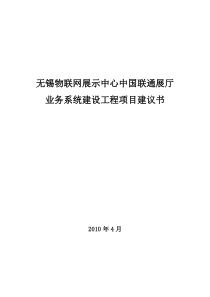 无锡物联网展示中心中国联通展厅
业务系统建设工程项目建议书

2010 年 4 月